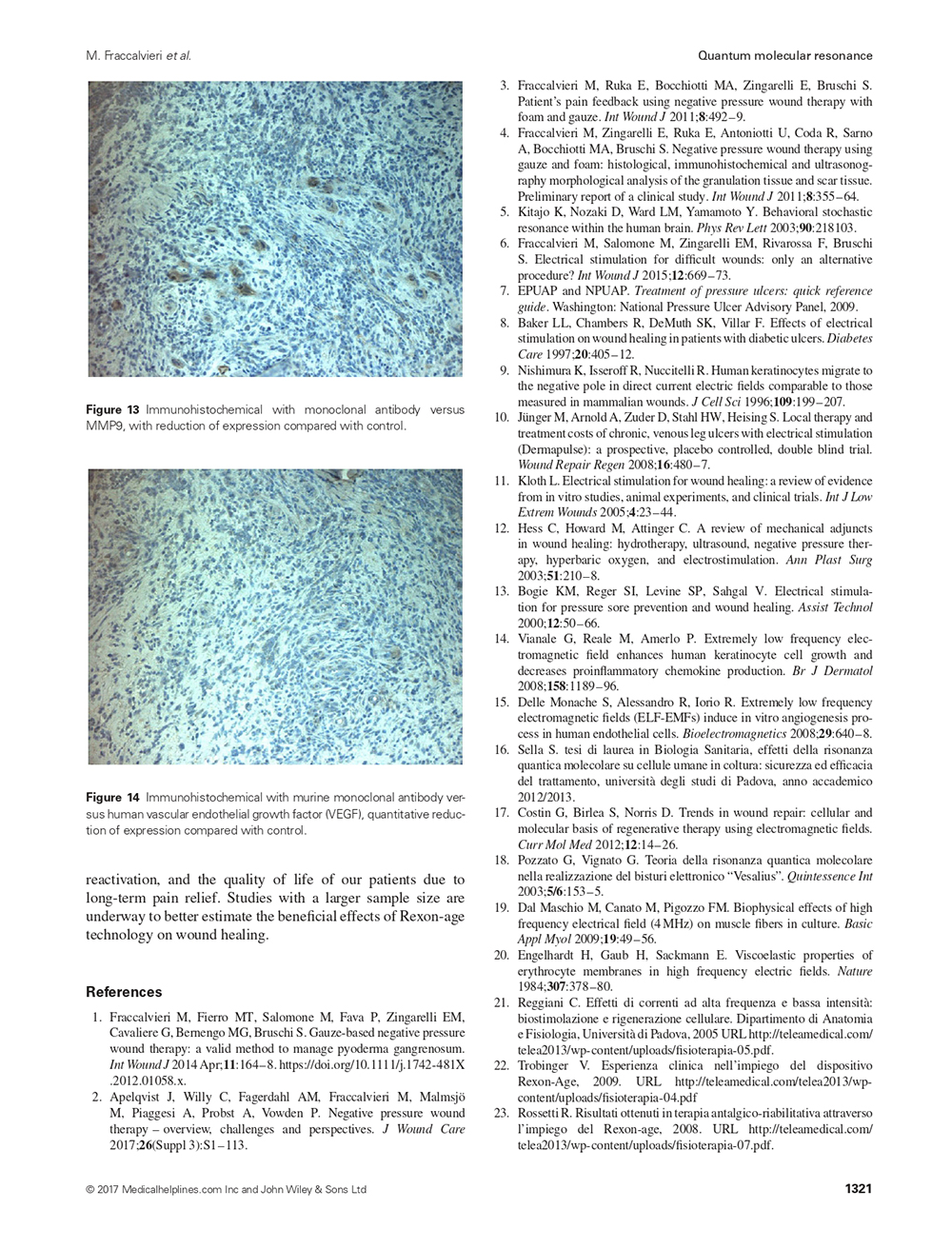 M. Fraccalvieri et al.

Quantum molecular resonance

Figure 13 Immunohistochemical with monoclonal antibody versus MMP9, with reduction of expression compared with control.

Figure 14 Immunohistochemical with murine monoclonal antibody versus human vascular endothelial growth factor (VEGF), quantitative reduction of expression compared with control.

reactivation, and the quality of life of our patients due to long-term pain relief. Studies with a larger sample size are underway to better estimate the beneficial effects of Rexon-age technology on wound healing.

References

1. Fraccalvieri M, Fierro MT, Salomone M, Fava P, Zingarelli EM, Cavaliere G, Bernengo MG, Bruschi S. Gauze-based negative pressure wound therapy: a valid method to manage pyoderma gangrenosum. Int Wound J 2014 Apr;11:164–8. https://doi.org/10.1111/j.1742-481X.2012.01058.x.
2. Apelqvist J, Willy C, Fagerdahl AM, Fraccalvieri M, Malmsjö M, Piaggesi A, Probst A, Vowden P. Negative pressure wound therapy – overview, challenges and perspectives. J Wound Care 2017;26(Suppl 3):S1–113.
3. Fraccalvieri M, Ruka E, Bocchiotti MA, Zingarelli E, Bruschi S. Patient's pain feedback using negative pressure wound therapy with foam and gauze. Int Wound J 2011;8:492–9.
4. Fraccalvieri M, Zingarelli E, Ruka E, Antoniotti U, Coda R, Sarno A, Bocchiotti MA, Bruschi S. Negative pressure wound therapy using gauze and foam: histological, immunohistochemical and ultrasonography morphological analysis of the granulation tissue and scar tissue. Preliminary report of a clinical study. Int Wound J 2011;8:355–64.
5. Kitajo K, Nozaki D, Ward LM, Yamamoto Y. Behavioral stochastic resonance within the human brain. Phys Rev Lett 2003;90:218103.
6. Fraccalvieri M, Salomone M, Zingarelli EM, Rivarossa F, Bruschi S. Electrical stimulation for difficult wounds: only an alternative procedure? Int Wound J 2015;12:669–73.
7. EPUAP and NPUAP. Treatment of pressure ulcers: quick reference guide. Washington: National Pressure Ulcer Advisory Panel, 2009.
8. Baker LL, Chambers R, DeMuth SK, Villar F. Effects of electrical stimulation on wound healing in patients with diabetic ulcers. Diabetes Care 1997;20:405–12.
9. Nishimura K, Isseroff R, Nuccitelli R. Human keratinocytes migrate to the negative pole in direct current electric fields comparable to those measured in mammalian wounds. J Cell Sci 1996;109:199–207.
10. Jünger M, Arnold A, Zuder D, Stahl HW, Heising S. Local therapy and treatment costs of chronic, venous leg ulcers with electrical stimulation (Dermapulse): a prospective, placebo controlled, double blind trial. Wound Repair Regen 2008;16:480–7.
11. Kloth L. Electrical stimulation for wound healing: a review of evidence from in vitro studies, animal experiments, and clinical trials. Int J Low Extrem Wounds 2005;4:23–44.
12. Hess C, Howard M, Attinger C. A review of mechanical adjuncts in wound healing: hydrotherapy, ultrasound, negative pressure therapy, hyperbaric oxygen, and electrostimulation. Ann Plast Surg 2003;51:210–8.
13. Bogie KM, Reger SI, Levine SP, Sahgal V. Electrical stimulation for pressure sore prevention and wound healing. Assist Technol 2000;12:50–66.
14. Vianale G, Reale M, Amerlo P. Extremely low frequency electromagnetic field enhances human keratinocyte cell growth and decreases proinflammatory chemokine production. Br J Dermatol 2008;158:1189–96.
15. Delle Monache S, Alessandro R, Iorio R. Extremely low frequency electromagnetic fields (ELF-EMFs) induce in vitro angiogenesis process in human endothelial cells. Bioelectromagnetics 2008;29:640–8.
16. Sella S. tesi di laurea in Biologia Sanitaria, effetti della risonanza quantica molecolare su cellule umane in coltura: sicurezza ed efficacia del trattamento, università degli studi di Padova, anno accademico 2012/2013.
17. Costin G, Birlea S, Norris D. Trends in wound repair: cellular and molecular basis of regenerative therapy using electromagnetic fields. Curr Mol Med 2012;12:14–26.
18. Pozzato G, Vignato G. Teoria della risonanza quantica molecolare nella realizzazione del bisturi elettronico "Vesalius". Quintessence Int 2003;5/6:153–5.
19. Dal Maschio M, Canato M, Pigozzo FM. Biophysical effects of high frequency electrical field (4 MHz) on muscle fibers in culture. Basic Appl Myol 2009;19:49–56.
20. Engelhardt H, Gaub H, Sackmann E. Viscoelastic properties of erythrocyte membranes in high frequency electric fields. Nature 1984;307:378–80.
21. Reggiani C. Effetti di correnti ad alta frequenza e bassa intensità: biostimolazione e rigenerazione cellulare. Dipartimento di Anatomia e Fisiologia, Università di Padova, 2005 URL http://teleamedical.com/telea2013/wp-content/uploads/fisioterapia-05.pdf.
22. Trobinger V. Esperienza clinica nell'impiego del dispositivo Rexon-Age, 2009. URL http://teleamedical.com/telea2013/wp-content/uploads/fisioterapia-04.pdf
23. Rossetti R. Risultati ottenuti in terapia antalgico-riabilitativa attraverso l'impiego del Rexon-age, 2008. URL http://teleamedical.com/telea2013/wp-content/uploads/fisioterapia-07.pdf.

© 2017 Medicalhelplines.com Inc and John Wiley & Sons Ltd

1321